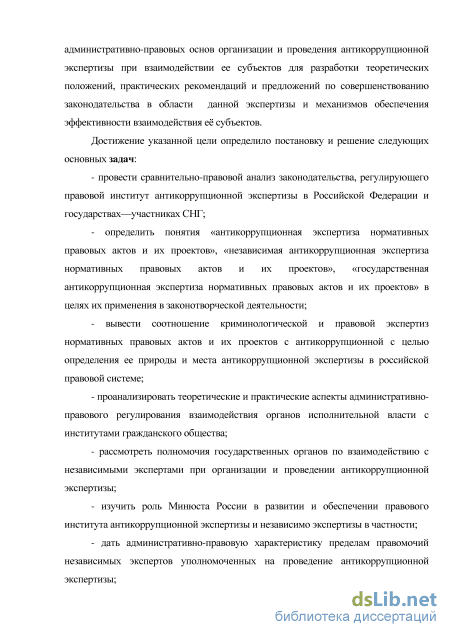 административно-правовых основ организации и проведения антикоррупционной экспертизы при взаимодействии ее субъектов для разработки теоретических положений, практических рекомендаций и предложений по совершенствованию законодательства в области данной экспертизы и механизмов обеспечения эффективности взаимодействия её субъектов.

Достижение указанной цели определило постановку и решение следующих основных задач:

- провести сравнительно-правовой анализ законодательства, регулирующего правовой институт антикоррупционной экспертизы в Российской Федерации и государствах—участниках СНГ;

- определить понятия «антикоррупционная экспертиза нормативных правовых актов и их проектов», «независимая антикоррупционная экспертиза нормативных правовых актов и их проектов», «государственная антикоррупционная экспертиза нормативных правовых актов и их проектов» в целях их применения в законотворческой деятельности;

- вывести соотношение криминологической и правовой экспертиз нормативных правовых актов и их проектов с антикоррупционной с целью определения ее природы и места антикоррупционной экспертизы в российской правовой системе;

- проанализировать теоретические и практические аспекты административно-правового регулирования взаимодействия органов исполнительной власти с институтами гражданского общества;

- рассмотреть полномочия государственных органов по взаимодействию с независимыми экспертами при организации и проведении антикоррупционной экспертизы;

- изучить роль Минюста России в развитии и обеспечении правового института антикоррупционной экспертизы и независимо экспертизы в частности;

- дать административно-правовую характеристику пределам правомочий независимых экспертов уполномоченных на проведение антикоррупционной экспертизы;

dsLib.net
библиотека диссертаций